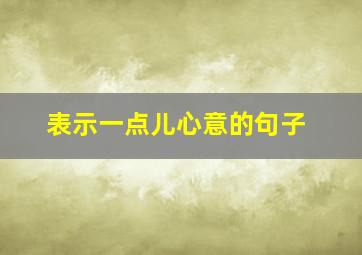 表示一点儿心意的句子